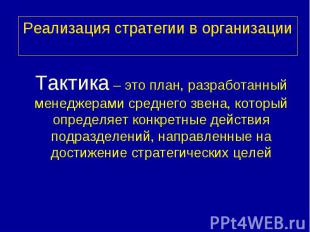 Реализация стратегии в организации

Тактика – это план, разработанный менеджерами среднего звена, который определяет конкретные действия подразделений, направленные на достижение стратегических целей

PPt4WEB.ru